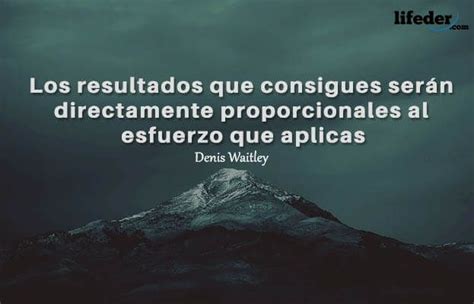 lifeder.com

Los resultados que consigues serán directamente proporcionales al esfuerzo que aplicas

Denis Waitley